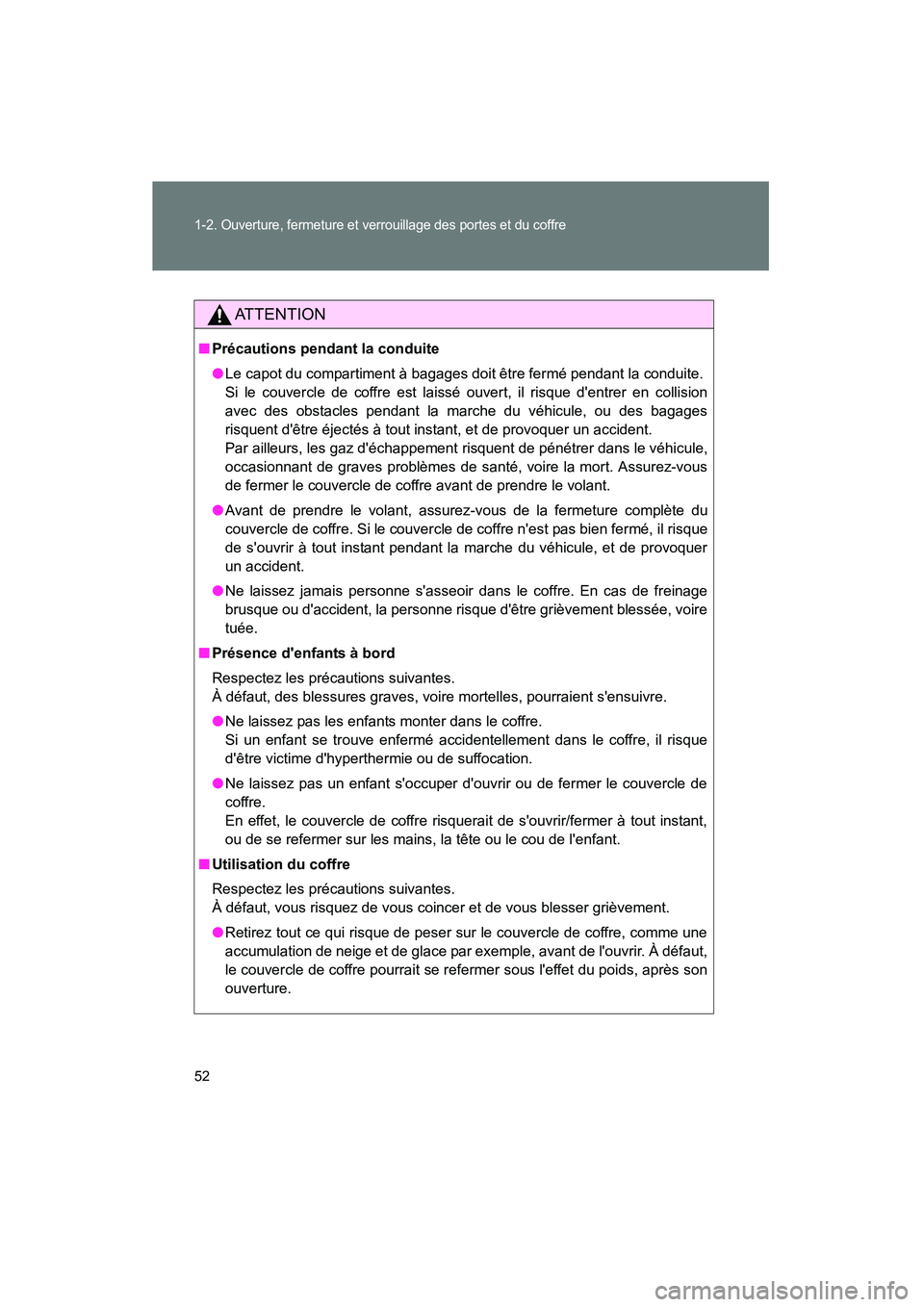 1-2. Ouverture, fermeture et verrouillage des portes et du coffre

ATTENTION

■ Précautions pendant la conduite

● Le capot du compartiment à bagages doit être fermé pendant la conduite.
Si le couvercle de coffre est laissé ouvert, il risque d'entrer en collision avec des obstacles pendant la marche du véhicule, ou des bagages risquent d'être éjectés à tout instant, et de provoquer un accident.
Par ailleurs, les gaz d'échappement risquent de pénétrer dans le véhicule, occasionnant de graves problèmes de santé, voire la mort. Assurez-vous de fermer le couvercle de coffre avant de prendre le volant.

● Avant de prendre le volant, assurez-vous de la fermeture complète du couvercle de coffre. Si le couvercle de coffre n'est pas bien fermé, il risque de s'ouvrir à tout instant pendant la marche du véhicule, et de provoquer un accident.

● Ne laissez jamais personne s'asseoir dans le coffre. En cas de freinage brusque ou d'accident, la personne risque d'être grièvement blessée, voire tuée.

■ Présence d'enfants à bord

Respectez les précautions suivantes.
À défaut, des blessures graves, voire mortelles, pourraient s'ensuivre.

● Ne laissez pas les enfants monter dans le coffre.
Si un enfant se trouve enfermé accidentellement dans le coffre, il risque d'être victime d'hyperthermie ou de suffocation.

● Ne laissez pas un enfant s'occuper d'ouvrir ou de fermer le couvercle de coffre.
En effet, le couvercle de coffre risquerait de s'ouvrir/fermer à tout instant, ou de se refermer sur les mains, la tête ou le cou de l'enfant.

■ Utilisation du coffre

Respectez les précautions suivantes.
À défaut, vous risquez de vous coincer et de vous blesser grièvement.

● Retirez tout ce qui risque de peser sur le couvercle de coffre, comme une accumulation de neige et de glace par exemple, avant de l'ouvrir. À défaut, le couvercle de coffre pourrait se refermer sous l'effet du poids, après son ouverture.

52

carmanualsonline.info